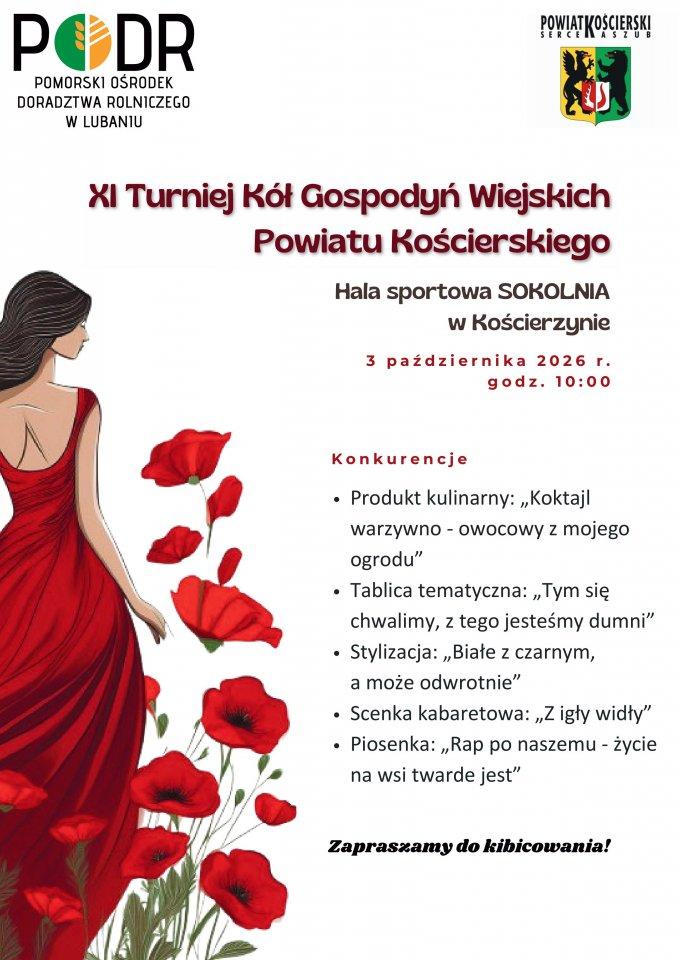 PODR
POMORSKI OŚRODEK
DORADZTWA ROLNICZEGO
W LUBANIU

POWIAT KOŚCIERSKI
SERCE KASZUB

XI Turniej Kół Gospodyń Wiejskich Powiatu Kościerskiego

Hala sportowa SOKOLNIA
w Kościerzynie

3 października 2026 r.
godz. 10:00

Konkurencje

• Produkt kulinarny: „Koktajl warzywno - owocowy z mojego ogrodu”
• Tablica tematyczna: „Tym się chwalimy, z tego jesteśmy dumni”
• Stylizacja: „Białe z czarnym, a może odwrotnie”
• Scenka kabaretowa: „Z igły widły”
• Piosenka: „Rap po naszemu - życie na wsi twarde jest”

Zapraszamy do kibicowania!